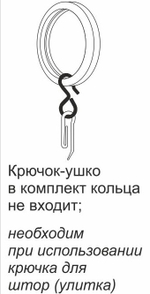 Крючок-ушко в комплект кольца не входит;

необходим при использовании крючка для штор (улитка)